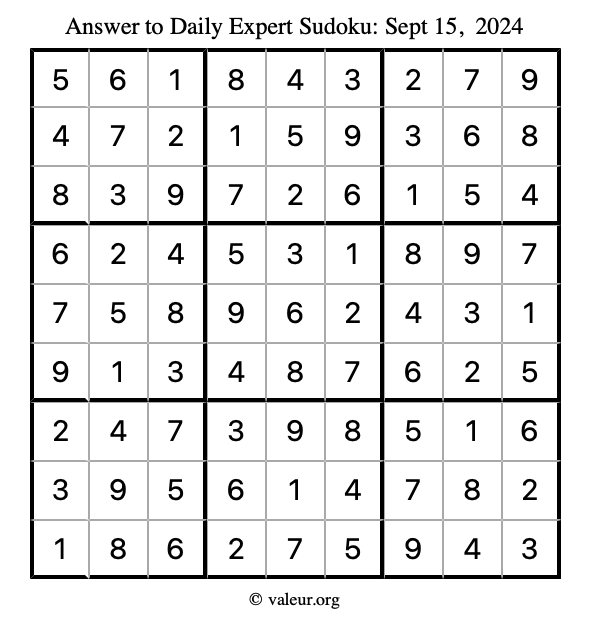 Answer to Daily Expert Sudoku: Sept 15, 2024

| | | | | | | | | |
|---|---|---|---|---|---|---|---|---|
| 5 | 6 | 1 | 8 | 4 | 3 | 2 | 7 | 9 |
| 4 | 7 | 2 | 1 | 5 | 9 | 3 | 6 | 8 |
| 8 | 3 | 9 | 7 | 2 | 6 | 1 | 5 | 4 |
| 6 | 2 | 4 | 5 | 3 | 1 | 8 | 9 | 7 |
| 7 | 5 | 8 | 9 | 6 | 2 | 4 | 3 | 1 |
| 9 | 1 | 3 | 4 | 8 | 7 | 6 | 2 | 5 |
| 2 | 4 | 7 | 3 | 9 | 8 | 5 | 1 | 6 |
| 3 | 9 | 5 | 6 | 1 | 4 | 7 | 8 | 2 |
| 1 | 8 | 6 | 2 | 7 | 5 | 9 | 4 | 3 |

© valeur.org